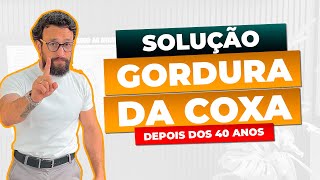 SOLUÇÃO
GORDURA
DA COXA
DEPOIS DOS 40 ANOS